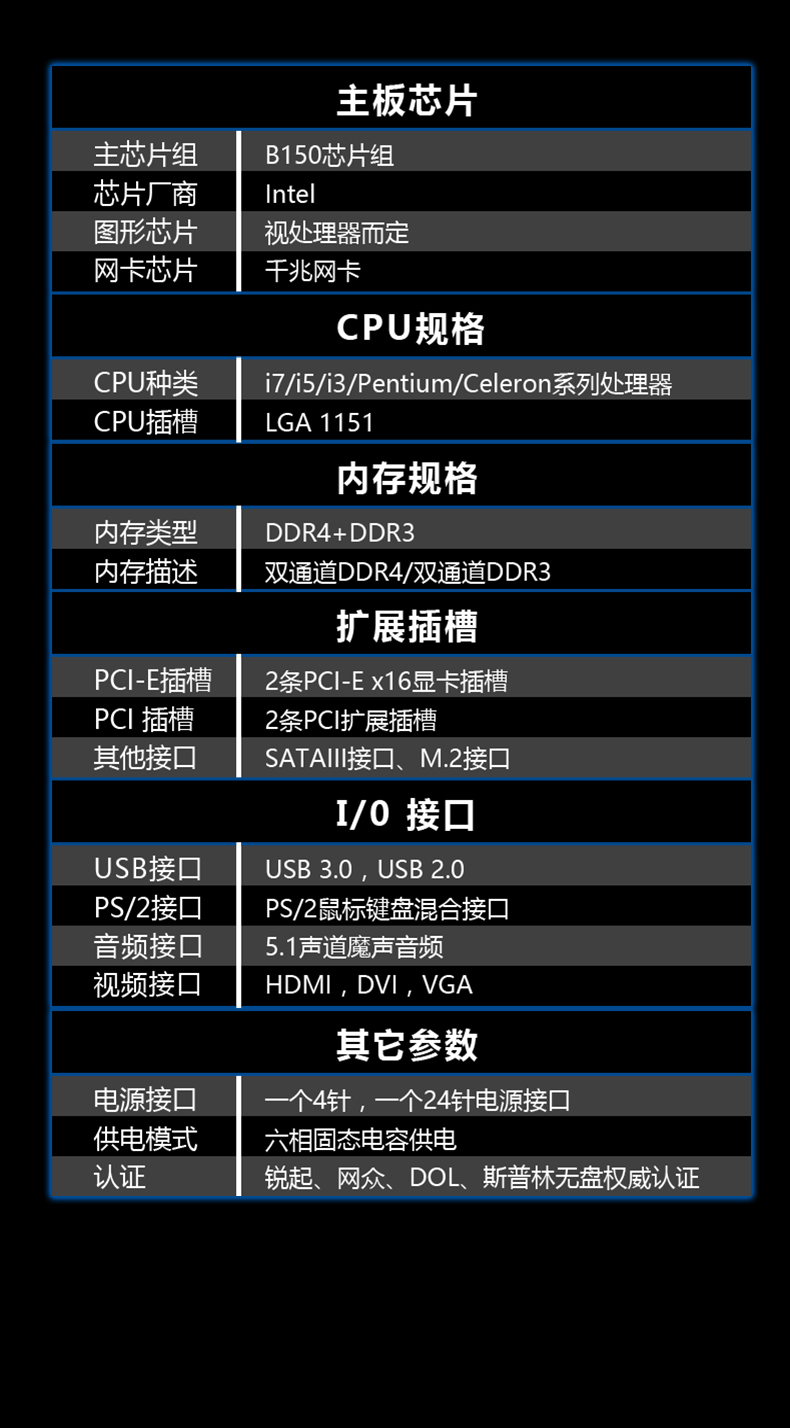 主板芯片

主芯片组 B150芯片组
芯片厂商 Intel
图形芯片 视处理器而定
网卡芯片 千兆网卡

CPU规格

CPU种类 i7/i5/i3/Pentium/Celeron系列处理器
CPU插槽 LGA 1151

内存规格

内存类型 DDR4+DDR3
内存描述 双通道DDR4/双通道DDR3

扩展插槽

PCI-E插槽 2条PCI-E x16显卡插槽
PCI 插槽 2条PCI扩展插槽
其他接口 SATAIII接口、M.2接口

I/0 接口

USB接口 USB 3.0，USB 2.0
PS/2接口 PS/2鼠标键盘混合接口
音频接口 5.1声道魔声音频
视频接口 HDMI，DVI，VGA

其它参数

电源接口 一个4针，一个24针电源接口
供电模式 六相固态电容供电
认证 锐起、网众、DOL、斯普林无盘权威认证